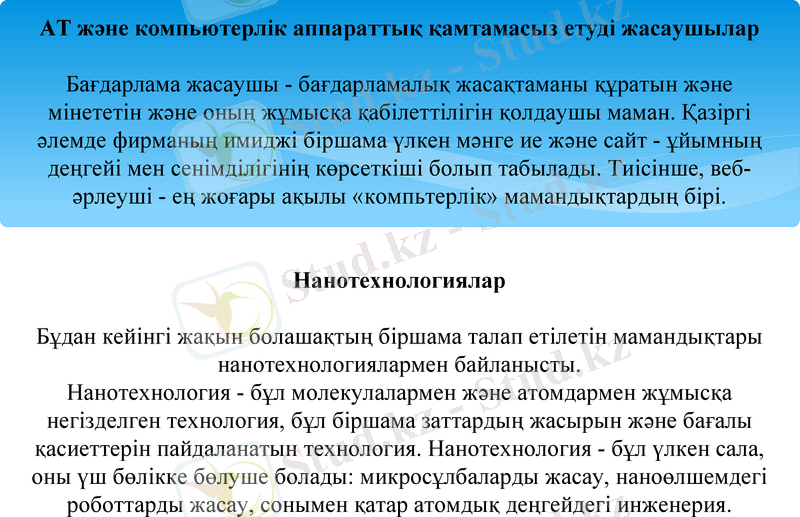 АТ және компьютерлік аппараттық қамтамасыз етуді жасаушылар

Бағдарлама жасаушы - бағдарламалық жасақтаманы құратын және мінететін және оның жұмысқа қабілеттілігін қолдаушы маман. Қазіргі әлемде фирманың имиджі біршама үлкен мәнге ие және сайт - ұйымның деңгейі мен сенімділігінің көрсеткіші болып табылады. Тиісінше, веб-әрлеуші - ең жоғары ақылы «компьтерлік» мамандықтардың бірі.

Нанотехнологиялар

Бұдан кейінгі жақын болашақтың біршама талап етілетін мамандықтары нанотехнологиялармен байланысты.
Нанотехнология - бұл молекулалармен және атомдармен жұмысқа негізделген технология, бұл біршама заттардың жасырын және бағалы қасиеттерін пайдаланатын технология. Нанотехнология - бұл үлкен сала, оны үш бөлікке бөлуше болады: микросұлбаларды жасау, наноөлшемдегі роботтарды жасау, сонымен қатар атомдық деңгейдегі инженерия.

Stud.kz - Stud.kz